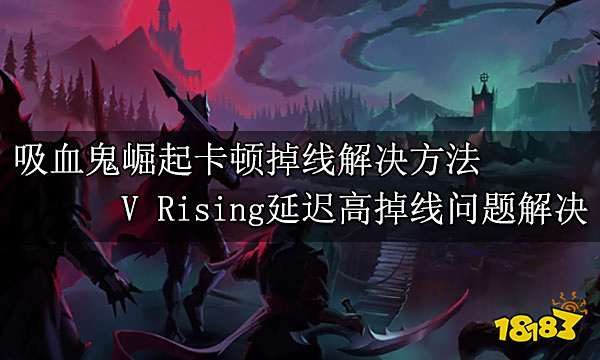 吸血鬼崛起卡顿掉线解决方法
V Rising延迟高掉线问题解决

18183